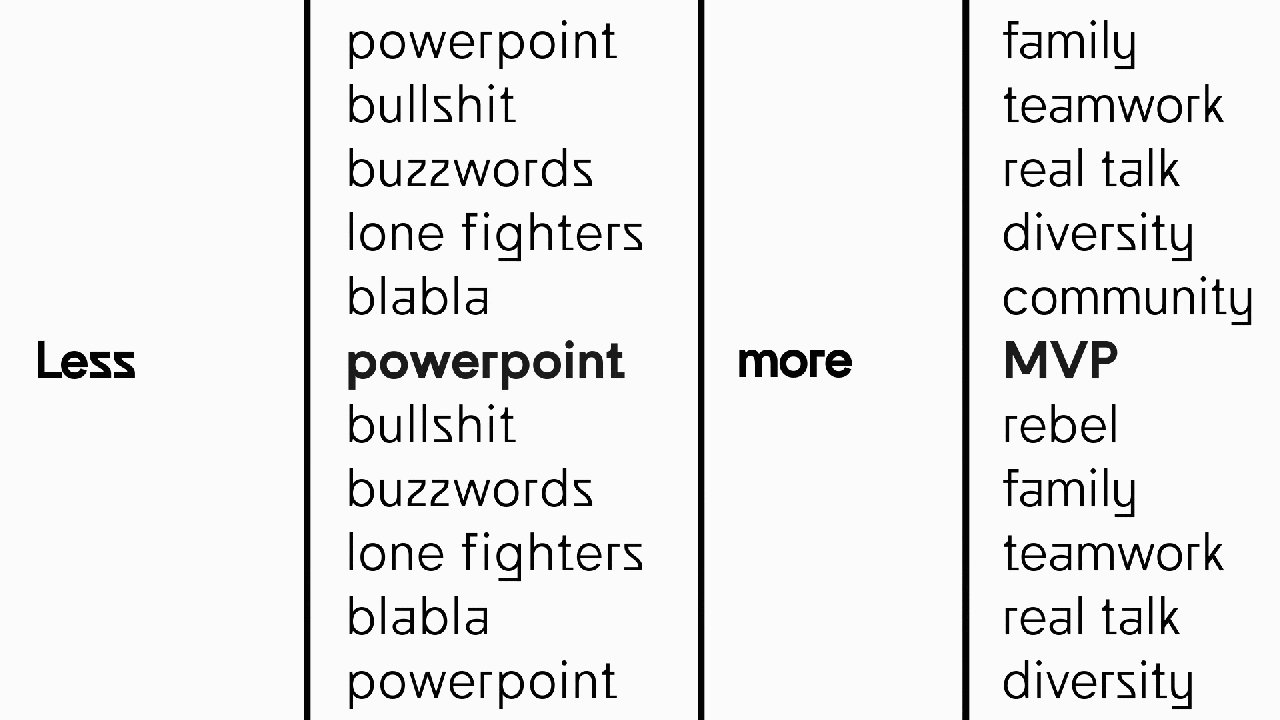 Less

powerpoint
bullshit
buzzwords
lone fighters
blabla
powerpoint
bullshit
buzzwords
lone fighters
blabla
powerpoint

more

family
teamwork
real talk
diversity
community
MVP
rebel
family
teamwork
real talk
diversity